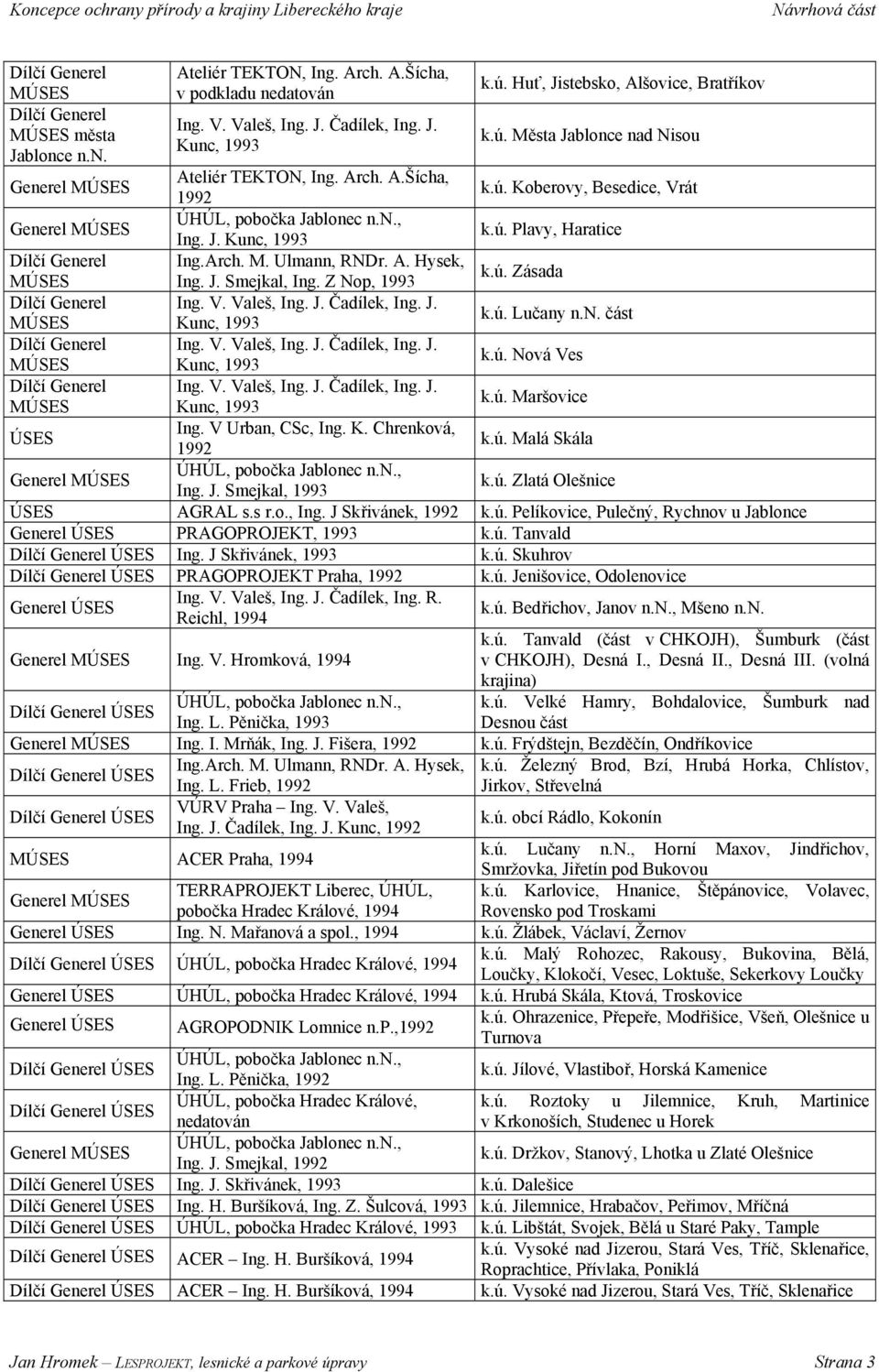 Koncepce ochrany přírody a krajiny Libereckého kraje Návrhová část

| | | |
|---|---|---|
| Dílčí Generel MÚSES | Ateliér TEKTON, Ing. Arch. A.Šícha, v podkladu nedatován | k.ú. Huť, Jistebsko, Alšovice, Bratříkov |
| Dílčí Generel MÚSES města Jablonce n.N. | Ing. V. Valeš, Ing. J. Čadílek, Ing. J. Kunc, 1993 | k.ú. Města Jablonce nad Nisou |
| Generel MÚSES | Ateliér TEKTON, Ing. Arch. A.Šícha, 1992 | k.ú. Koberovy, Besedice, Vrát |
| Generel MÚSES | ÚHÚL, pobočka Jablonec n.N., Ing. J. Kunc, 1993 | k.ú. Plavy, Haratice |
| Dílčí Generel MÚSES | Ing.Arch. M. Ulmann, RNDr. A. Hysek, Ing. J. Smejkal, Ing. Z Nop, 1993 | k.ú. Zásada |
| Dílčí Generel MÚSES | Ing. V. Valeš, Ing. J. Čadílek, Ing. J. Kunc, 1993 | k.ú. Lučany n.N. část |
| Dílčí Generel MÚSES | Ing. V. Valeš, Ing. J. Čadílek, Ing. J. Kunc, 1993 | k.ú. Nová Ves |
| Dílčí Generel MÚSES | Ing. V. Valeš, Ing. J. Čadílek, Ing. J. Kunc, 1993 | k.ú. Maršovice |
| ÚSES | Ing. V Urban, CSc, Ing. K. Chrenková, 1992 | k.ú. Malá Skála |
| Generel MÚSES | ÚHÚL, pobočka Jablonec n.N., Ing. J. Smejkal, 1993 | k.ú. Zlatá Olešnice |
| ÚSES | AGRAL s.s r.o., Ing. J Skřivánek, 1992 | k.ú. Pelíkovice, Pulečný, Rychnov u Jablonce |
| Generel ÚSES | PRAGOPROJEKT, 1993 | k.ú. Tanvald |
| Dílčí Generel ÚSES | Ing. J Skřivánek, 1993 | k.ú. Skuhrov |
| Dílčí Generel ÚSES | PRAGOPROJEKT Praha, 1992 | k.ú. Jenišovice, Odolenovice |
| Generel ÚSES | Ing. V. Valeš, Ing. J. Čadílek, Ing. R. Reichl, 1994 | k.ú. Bedřichov, Janov n.N., Mšeno n.N. |
| Generel MÚSES | Ing. V. Hromková, 1994 | k.ú. Tanvald (část v CHKOJH), Šumburk (část v CHKOJH), Desná I., Desná II., Desná III. (volná krajina) |
| Dílčí Generel ÚSES | ÚHÚL, pobočka Jablonec n.N., Ing. L. Pěnička, 1993 | k.ú. Velké Hamry, Bohdalovice, Šumburk nad Desnou část |
| Generel MÚSES | Ing. I. Mrňák, Ing. J. Fišera, 1992 | k.ú. Frýdštejn, Bezděčín, Ondříkovice |
| Dílčí Generel ÚSES | Ing.Arch. M. Ulmann, RNDr. A. Hysek, Ing. L. Frieb, 1992 | k.ú. Železný Brod, Bzí, Hrubá Horka, Chlístov, Jirkov, Střevelná |
| Dílčí Generel ÚSES | VÚRV Praha – Ing. V. Valeš, Ing. J. Čadílek, Ing. J. Kunc, 1992 | k.ú. obcí Rádlo, Kokonín |
| MÚSES | ACER Praha, 1994 | k.ú. Lučany n.N., Horní Maxov, Jindřichov, Smržovka, Jiřetín pod Bukovou |
| Generel MÚSES | TERRAPROJEKT Liberec, ÚHÚL, pobočka Hradec Králové, 1994 | k.ú. Karlovice, Hnanice, Štěpánovice, Volavec, Rovensko pod Troskami |
| Generel ÚSES | Ing. N. Mařanová a spol., 1994 | k.ú. Žlábek, Václaví, Žernov |
| Dílčí Generel ÚSES | ÚHÚL, pobočka Hradec Králové, 1994 | k.ú. Malý Rohozec, Rakousy, Bukovina, Bělá, Loučky, Klokočí, Vesec, Loktuše, Sekerkovy Loučky |
| Generel ÚSES | ÚHÚL, pobočka Hradec Králové, 1994 | k.ú. Hrubá Skála, Ktová, Troskovice |
| Generel ÚSES | AGROPODNIK Lomnice n.P.,1992 | k.ú. Ohrazenice, Přepeře, Modřišice, Všeň, Olešnice u Turnova |
| Dílčí Generel ÚSES | ÚHÚL, pobočka Jablonec n.N., Ing. L. Pěnička, 1992 | k.ú. Jílové, Vlastiboř, Horská Kamenice |
| Dílčí Generel ÚSES | ÚHÚL, pobočka Hradec Králové, nedatován | k.ú. Roztoky u Jilemnice, Kruh, Martinice v Krkonoších, Studenec u Horek |
| Generel MÚSES | ÚHÚL, pobočka Jablonec n.N., Ing. J. Smejkal, 1992 | k.ú. Držkov, Stanový, Lhotka u Zlaté Olešnice |
| Dílčí Generel ÚSES | Ing. J. Skřivánek, 1993 | k.ú. Dalešice |
| Dílčí Generel ÚSES | Ing. H. Buršíková, Ing. Z. Šulcová, 1993 | k.ú. Jilemnice, Hrabačov, Peřimov, Mříčná |
| Dílčí Generel ÚSES | ÚHÚL, pobočka Hradec Králové, 1993 | k.ú. Libštát, Svojek, Bělá u Staré Paky, Tample |
| Dílčí Generel ÚSES | ACER – Ing. H. Buršíková, 1994 | k.ú. Vysoké nad Jizerou, Stará Ves, Tříč, Sklenařice, Roprachtice, Přívlaka, Poniklá |
| Dílčí Generel ÚSES | ACER – Ing. H. Buršíková, 1994 | k.ú. Vysoké nad Jizerou, Stará Ves, Tříč, Sklenařice |

Jan Hromek – LESPROJEKT, lesnické a parkové úpravy Strana 3